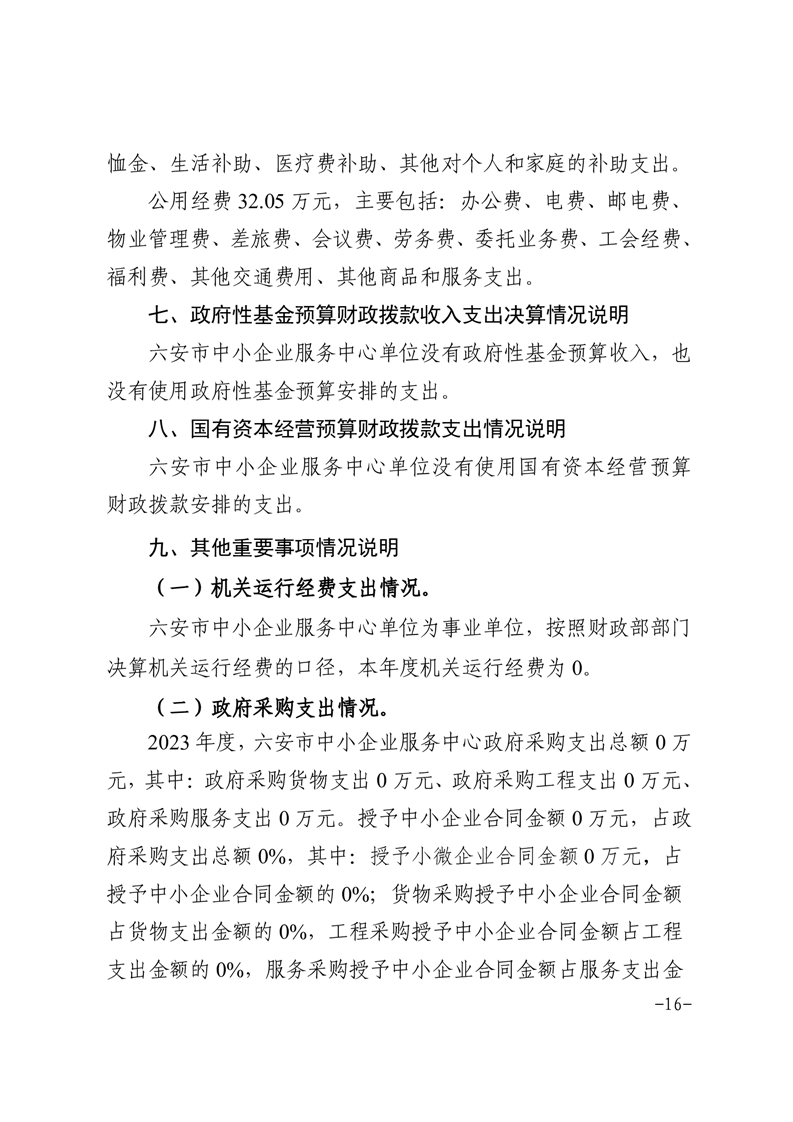 恤金、生活补助、医疗费补助、其他对个人和家庭的补助支出。

公用经费 32.05 万元，主要包括：办公费、电费、邮电费、物业管理费、差旅费、会议费、劳务费、委托业务费、工会经费、福利费、其他交通费用、其他商品和服务支出。

七、政府性基金预算财政拨款收入支出决算情况说明

六安市中小企业服务中心单位没有政府性基金预算收入，也没有使用政府性基金预算安排的支出。

八、国有资本经营预算财政拨款支出情况说明

六安市中小企业服务中心单位没有使用国有资本经营预算财政拨款安排的支出。

九、其他重要事项情况说明

（一）机关运行经费支出情况。

六安市中小企业服务中心单位为事业单位，按照财政部部门决算机关运行经费的口径，本年度机关运行经费为 0。

（二）政府采购支出情况。

2023 年度，六安市中小企业服务中心政府采购支出总额 0 万元，其中：政府采购货物支出 0 万元、政府采购工程支出 0 万元、政府采购服务支出 0 万元。授予中小企业合同金额 0 万元，占政府采购支出总额 0%，其中：授予小微企业合同金额 0 万元，占授予中小企业合同金额的 0%；货物采购授予中小企业合同金额占货物支出金额的 0%，工程采购授予中小企业合同金额占工程支出金额的 0%，服务采购授予中小企业合同金额占服务支出金

-16-